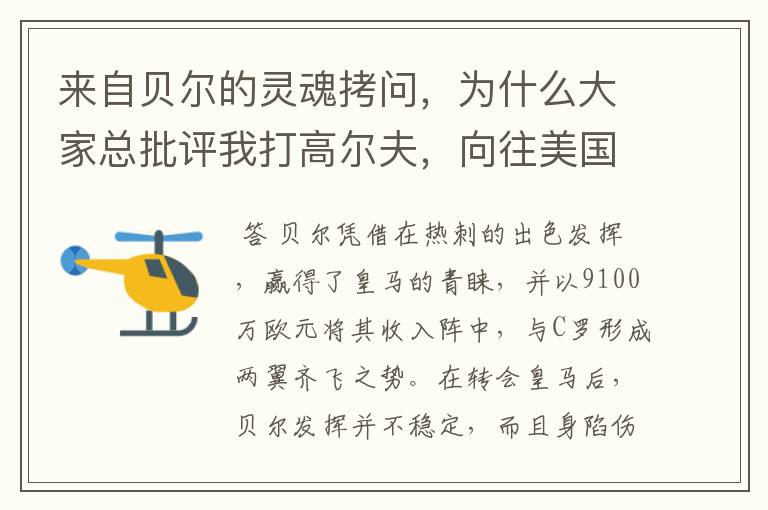 来自贝尔的灵魂拷问，为什么大家总批评我打高尔夫，向往美国

答 贝尔凭借在热刺的出色发挥，赢得了皇马的青睐，并以9100万欧元将其收入阵中，与C罗形成两翼齐飞之势。在转会皇马后，贝尔发挥并不稳定，而且身陷伤